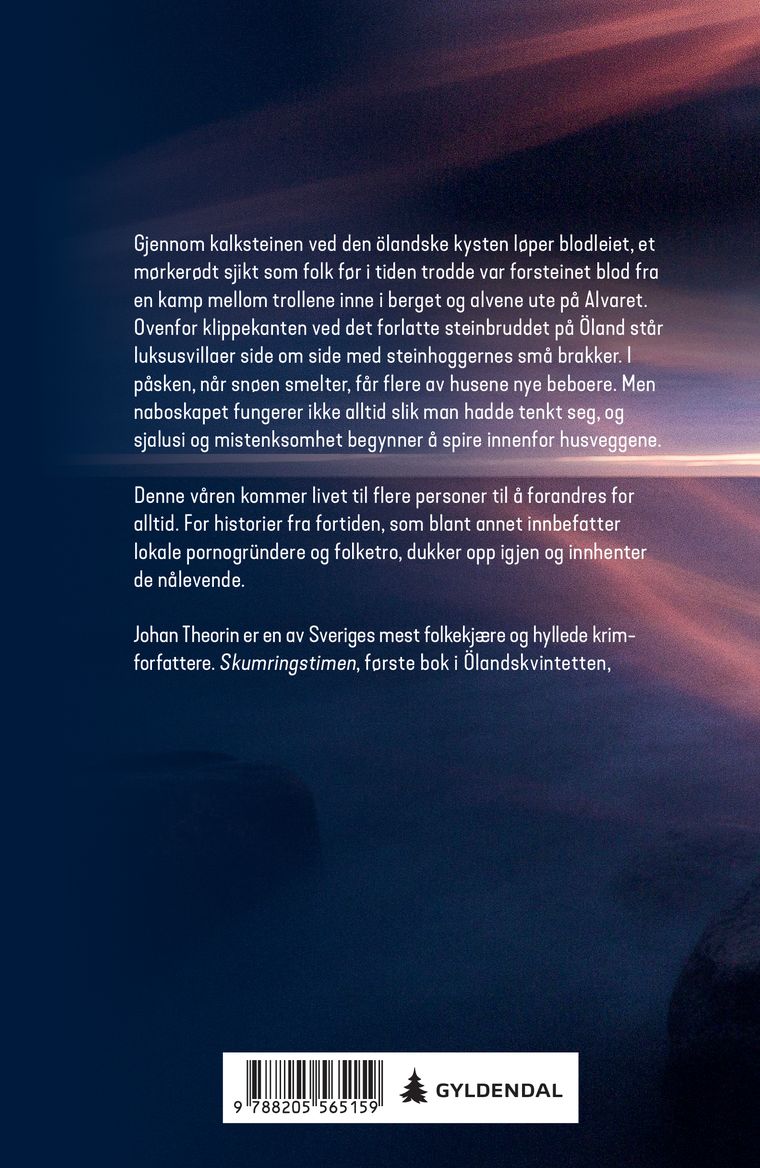 Gjennom kalksteinen ved den ölandske kysten løper blodleiet, et mørkerødt sjikt som folk før i tiden trodde var forsteinet blod fra en kamp mellom trollene inne i berget og alvene ute på Alvaret. Ovenfor klippekanten ved det forlatte steinbruddet på Öland står luksusvillaer side om side med steinhoggernes små brakker. I påsken, når snøen smelter, får flere av husene nye beboere. Men naboskapet fungerer ikke alltid slik man hadde tenkt seg, og sjalusi og mistenksomhet begynner å spire innenfor husveggene.

Denne våren kommer livet til flere personer til å forandres for alltid. For historier fra fortiden, som blant annet innbefatter lokale pornogründere og folketro, dukker opp igjen og innhenter de nålevende.

Johan Theorin er en av Sveriges mest folkekjære og hyllede krimforfattere. Skumringstimen, første bok i Ölandskvintetten,

9 788205 565159

GYLDENDAL